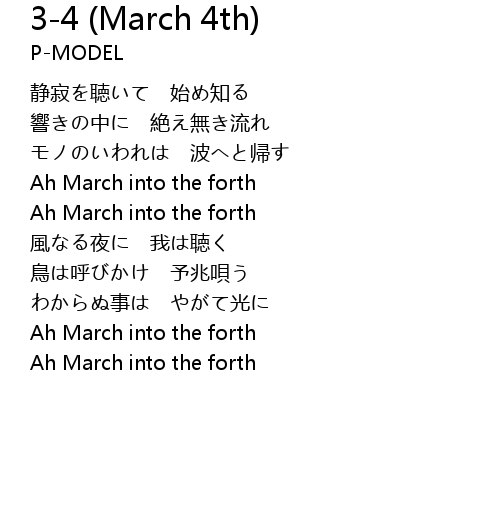 3-4 (March 4th)
P-MODEL

静寂を聴いて　始め知る
響きの中に　絶え無き流れ
モノのいわれは　波へと帰す
Ah March into the forth
Ah March into the forth
風なる夜に　我は聴く
鳥は呼びかけ　予兆唄う
わからぬ事は　やがて光に
Ah March into the forth
Ah March into the forth